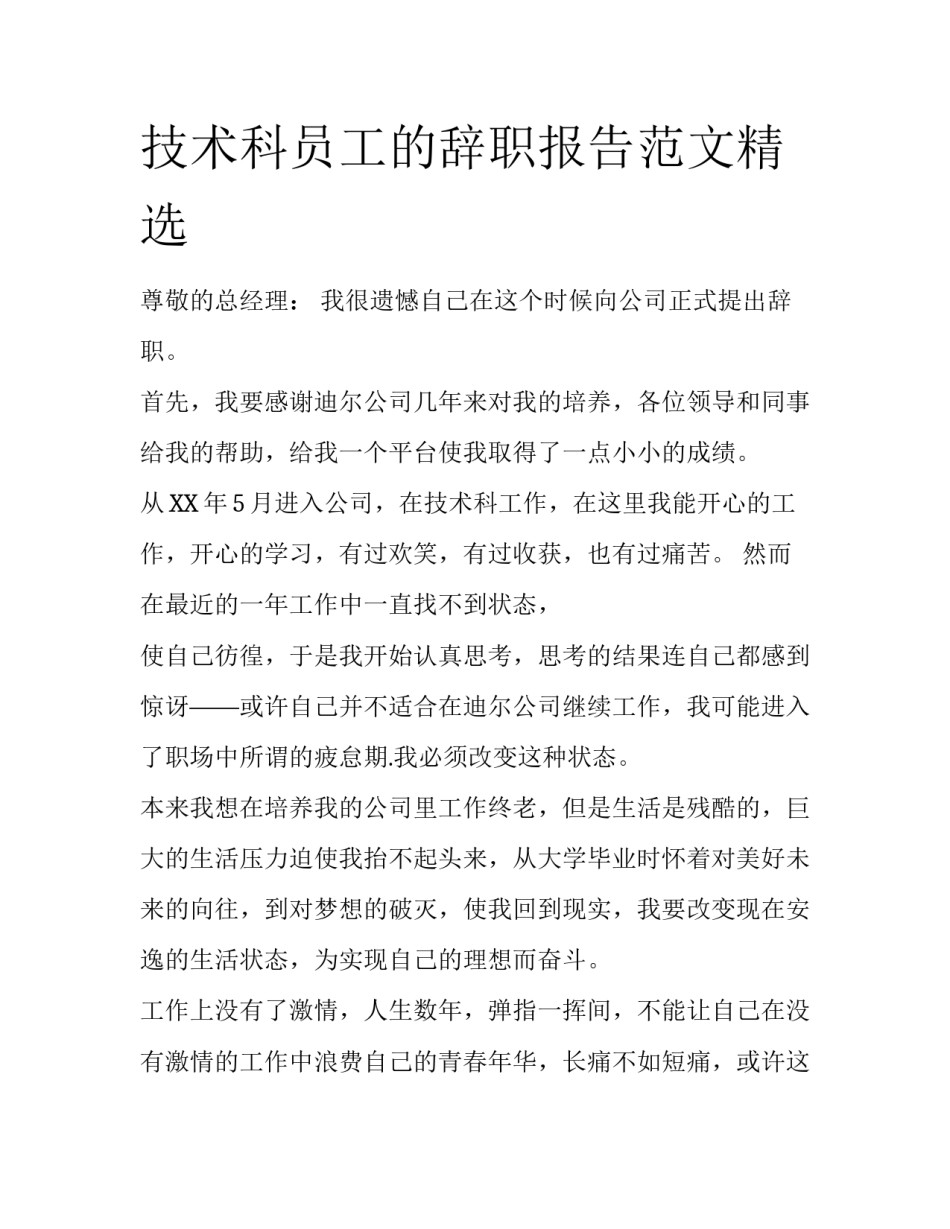 技术科员工的辞职报告范文精选

尊敬的总经理： 我很遗憾自己在这个时候向公司正式提出辞职。

首先，我要感谢迪尔公司几年来对我的培养，各位领导和同事给我的帮助，给我一个平台使我取得了一点小小的成绩。

从XX年5月进入公司，在技术科工作，在这里我能开心的工作，开心的学习，有过欢笑，有过收获，也有过痛苦。 然而在最近的一年工作中一直找不到状态，

使自己彷徨，于是我开始认真思考，思考的结果连自己都感到惊讶——或许自己并不适合在迪尔公司继续工作，我可能进入了职场中所谓的疲怠期.我必须改变这种状态。

本来我想在培养我的公司里工作终老，但是生活是残酷的，巨大的生活压力迫使我抬不起头来，从大学毕业时怀着对美好未来的向往，到对梦想的破灭，使我回到现实，我要改变现在安逸的生活状态，为实现自己的理想而奋斗。

工作上没有了激情，人生数年，弹指一挥间，不能让自己在没有激情的工作中浪费自己的青春年华，长痛不如短痛，或许这